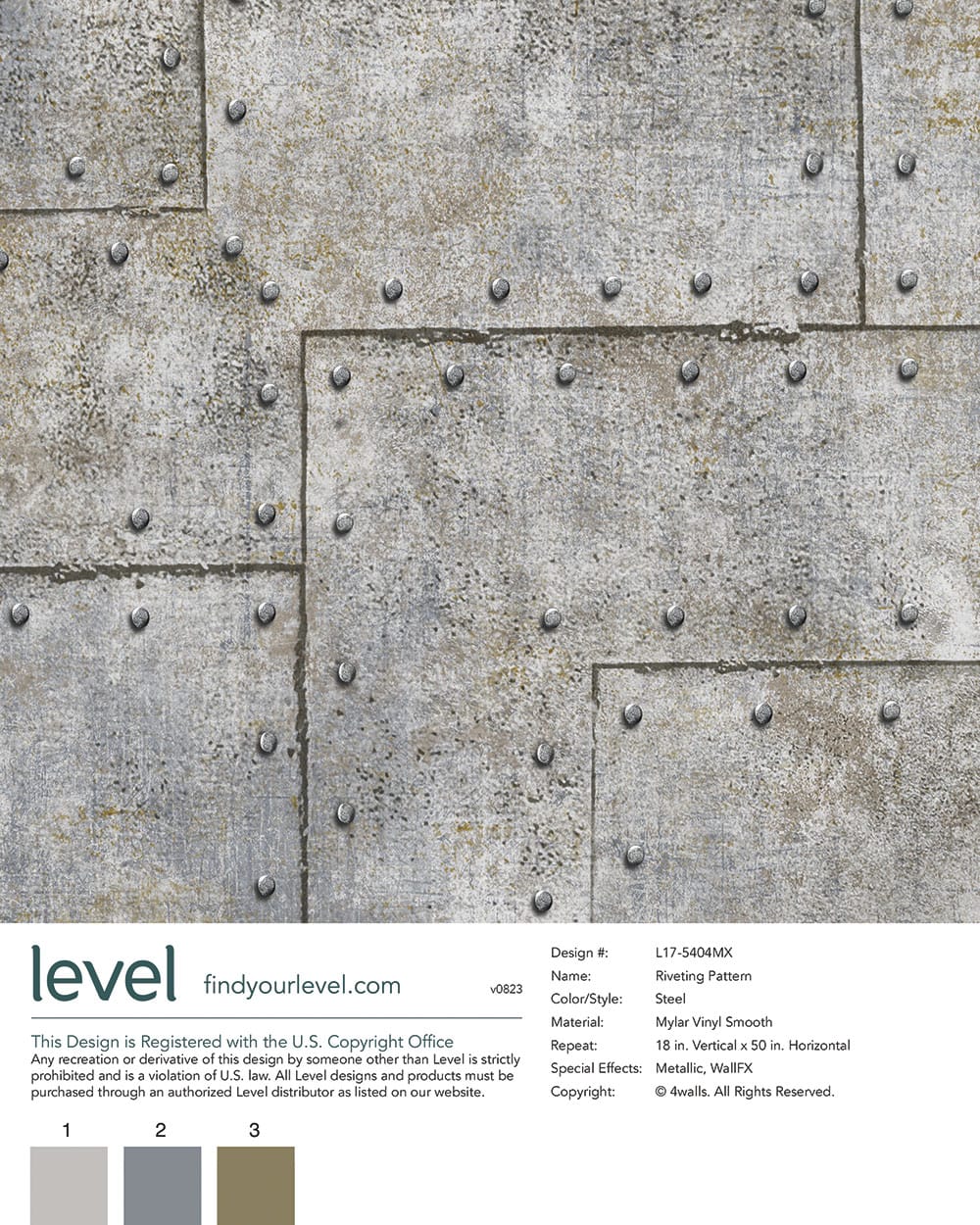 level findyourlevel.com v0823

This Design is Registered with the U.S. Copyright Office

Any recreation or derivative of this design by someone other than Level is strictly prohibited and is a violation of U.S. law. All Level designs and products must be purchased through an authorized Level distributor as listed on our website.

1 2 3

Design #: L17-5404MX
Name: Riveting Pattern
Color/Style: Steel
Material: Mylar Vinyl Smooth
Repeat: 18 in. Vertical x 50 in. Horizontal
Special Effects: Metallic, WallFX
Copyright: © 4walls. All Rights Reserved.